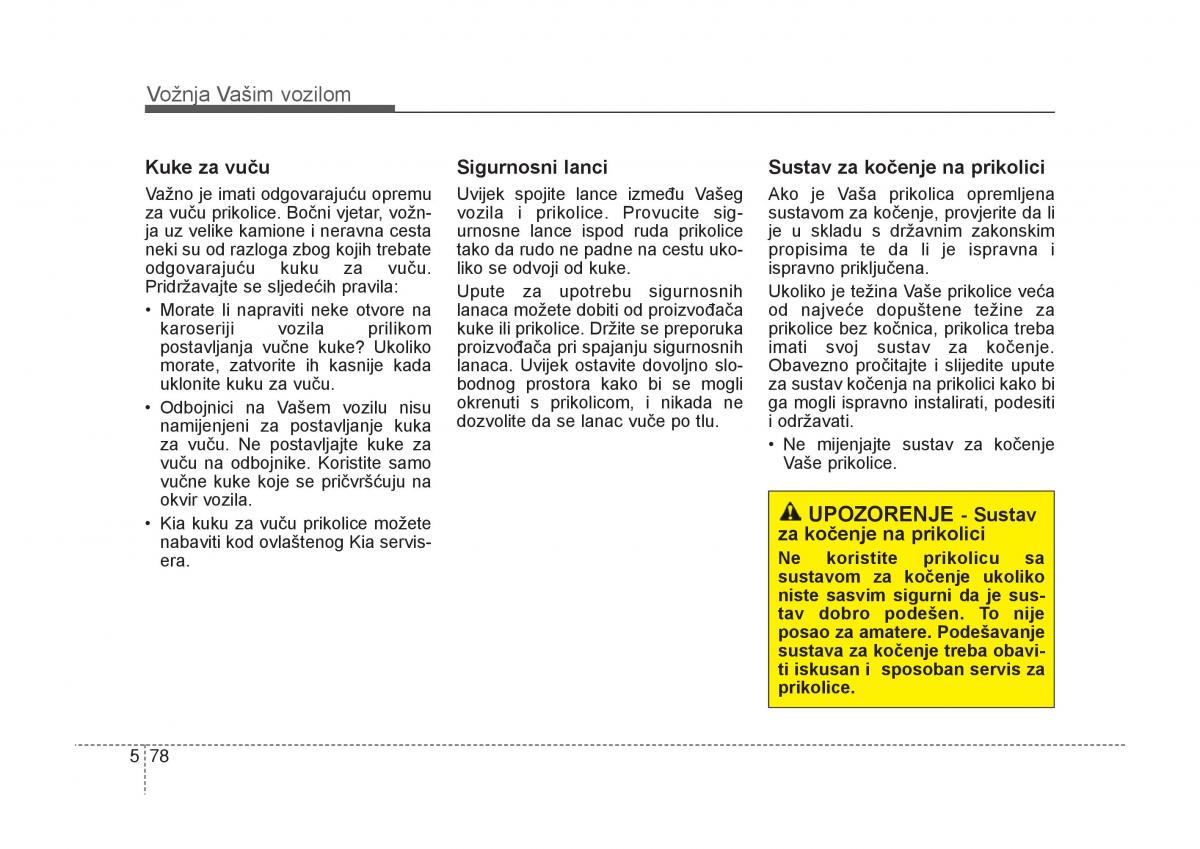 Vožnja Vašim vozilom

Kuke za vuču

Važno je imati odgovarajuću opremu za vuču prikolice. Bočni vjetar, vožnja uz velike kamione i neravna cesta neki su od razloga zbog kojih trebate odgovarajuću kuku za vuču. Pridržavajte se sljedećih pravila:

• Morate li napraviti neke otvore na karoseriji vozila prilikom postavljanja vučne kuke? Ukoliko morate, zatvorite ih kasnije kada uklonite kuku za vuču.

• Odbojnici na Vašem vozilu nisu namijenjeni za postavljanje kuka za vuču. Ne postavljajte kuke za vuču na odbojnike. Koristite samo vučne kuke koje se pričvršćuju na okvir vozila.

• Kia kuku za vuču prikolice možete nabaviti kod ovlaštenog Kia servisera.

Sigurnosni lanci

Uvijek spojite lance između Vašeg vozila i prikolice. Provucite sigurnosne lance ispod ruda prikolice tako da rudo ne padne na cestu ukoliko se odvoji od kuke.

Upute za upotrebu sigurnosnih lanaca možete dobiti od proizvođača kuke ili prikolice. Držite se preporuka proizvođača pri spajanju sigurnosnih lanaca. Uvijek ostavite dovoljno slobodnog prostora kako bi se mogli okrenuti s prikolicom, i nikada ne dozvolite da se lanac vuče po tlu.

Sustav za kočenje na prikolici

Ako je Vaša prikolica opremljena sustavom za kočenje, provjerite da li je u skladu s državnim zakonskim propisima te da li je ispravna i ispravno priključena.

Ukoliko je težina Vaše prikolice veća od najveće dopuštene težine za prikolice bez kočnica, prikolica treba imati svoj sustav za kočenje. Obavezno pročitajte i slijedite upute za sustav kočenja na prikolici kako bi ga mogli ispravno instalirati, podesiti i održavati.

• Ne mijenjajte sustav za kočenje Vaše prikolice.

UPOZORENJE - Sustav za kočenje na prikolici

Ne koristite prikolicu sa sustavom za kočenje ukoliko niste sasvim sigurni da je sustav dobro podešen. To nije posao za amatere. Podešavanje sustava za kočenje treba obaviti iskusan i sposoban servis za prikolice.

5 78